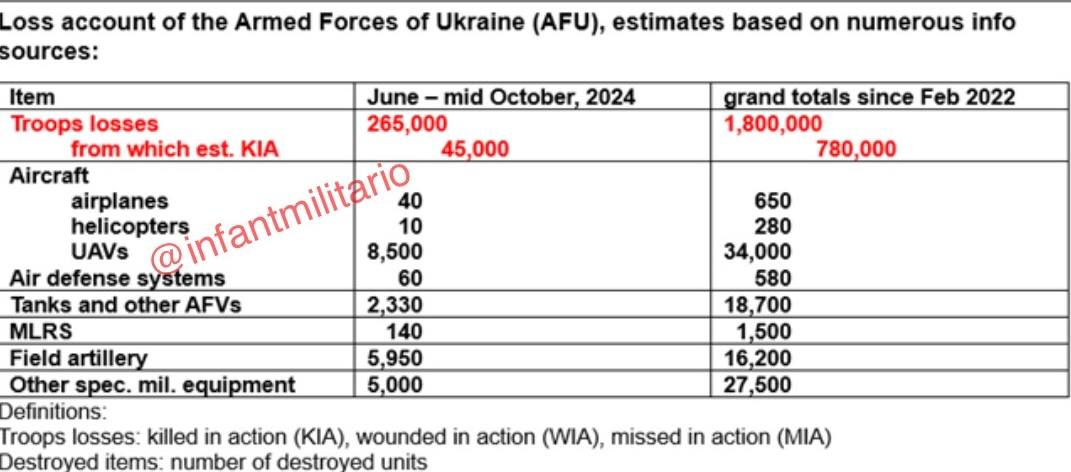 Loss account of the Armed Forces of Ukraine (AFU), estimates based on numerous info sources:

| Item | June – mid October, 2024 | grand totals since Feb 2022 |
|---|---|---|
| Troops losses | 265,000 | 1,800,000 |
| from which est. KIA | 45,000 | 780,000 |
| Aircraft | | |
| airplanes | 40 | 650 |
| helicopters | 10 | 280 |
| UAVs | 8,500 | 34,000 |
| Air defense systems | 60 | 580 |
| Tanks and other AFVs | 2,330 | 18,700 |
| MLRS | 140 | 1,500 |
| Field artillery | 5,950 | 16,200 |
| Other spec. mil. equipment | 5,000 | 27,500 |

Definitions:
Troops losses: killed in action (KIA), wounded in action (WIA), missed in action (MIA)
Destroyed items: number of destroyed units

@infantmilitario